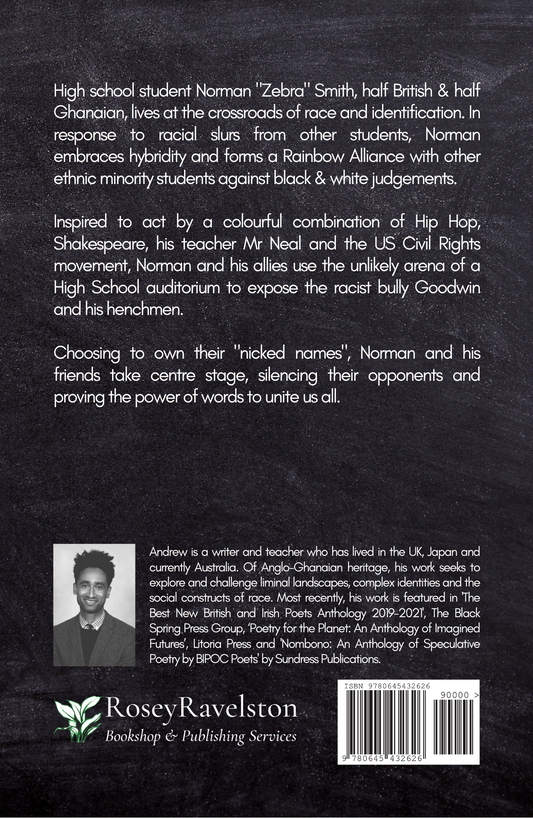 High school student Norman "Zebra" Smith, half British & half Ghanaian, lives at the crossroads of race and identification. In response to racial slurs from other students, Norman embraces hybridity and forms a Rainbow Alliance with other ethnic minority students against black & white judgements.

Inspired to act by a colourful combination of Hip Hop, Shakespeare, his teacher Mr Neal and the US Civil Rights movement, Norman and his allies use the unlikely arena of a High School auditorium to expose the racist bully Goodwin and his henchmen.

Choosing to own their "nicked names", Norman and his friends take centre stage, silencing their opponents and proving the power of words to unite us all.

Andrew is a writer and teacher who has lived in the UK, Japan and currently Australia. Of Anglo-Ghanaian heritage, his work seeks to explore and challenge liminal landscapes, complex identities and the social constructs of race. Most recently, his work is featured in 'The Best New British and Irish Poets Anthology 2019-2021', The Black Spring Press Group, 'Poetry for the Planet: An Anthology of Imagined Futures', Litoria Press and 'Nombono: An Anthology of Speculative Poetry by BIPOC Poets' by Sundress Publications.

RoseyRavelston
Bookshop & Publishing Services

ISBN 9780645432626
90000 >
9 780645 432626